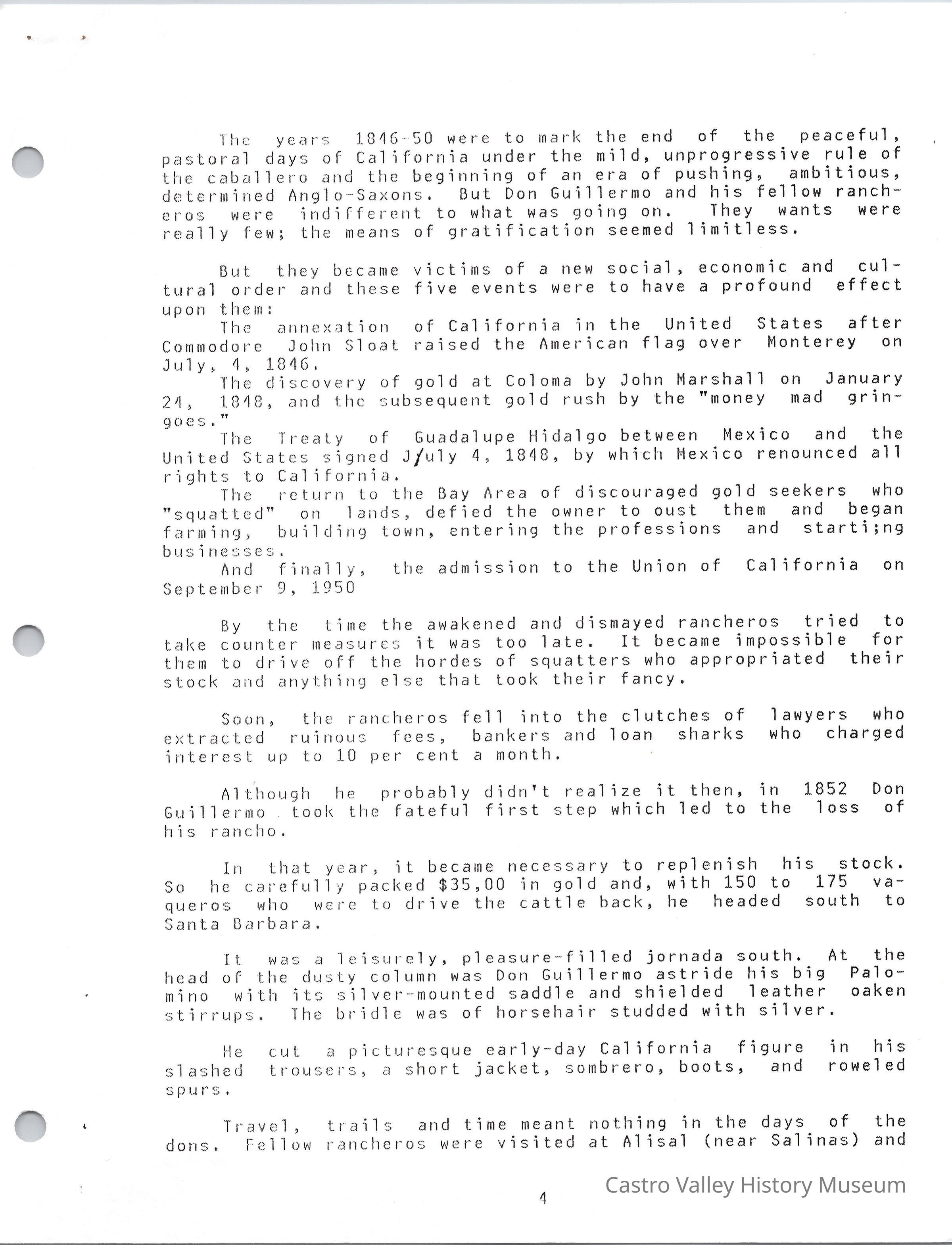 The years 1846-50 were to mark the end of the peaceful, pastoral days of California under the mild, unprogressive rule of the caballero and the beginning of an era of pushing, ambitious, determined Anglo-Saxons. But Don Guillermo and his fellow rancheros were indifferent to what was going on. They wants were really few; the means of gratification seemed limitless.

But they became victims of a new social, economic and cultural order and these five events were to have a profound effect upon them:

The annexation of California in the United States after Commodore John Sloat raised the American flag over Monterey on July, 4, 1846.

The discovery of gold at Coloma by John Marshall on January 24, 1848, and the subsequent gold rush by the "money mad gringoes."

The Treaty of Guadalupe Hidalgo between Mexico and the United States signed J/uly 4, 1848, by which Mexico renounced all rights to California.

The return to the Bay Area of discouraged gold seekers who "squatted" on lands, defied the owner to oust them and began farming, building town, entering the professions and starti;ng businesses.

And finally, the admission to the Union of California on September 9, 1950

By the time the awakened and dismayed rancheros tried to take counter measures it was too late. It became impossible for them to drive off the hordes of squatters who appropriated their stock and anything else that took their fancy.

Soon, the rancheros fell into the clutches of lawyers who extracted ruinous fees, bankers and loan sharks who charged interest up to 10 per cent a month.

Although he probably didn't realize it then, in 1852 Don Guillermo took the fateful first step which led to the loss of his rancho.

In that year, it became necessary to replenish his stock. So he carefully packed $35,00 in gold and, with 150 to 175 vaqueros who were to drive the cattle back, he headed south to Santa Barbara.

It was a leisurely, pleasure-filled jornada south. At the head of the dusty column was Don Guillermo astride his big Palomino with its silver-mounted saddle and shielded leather oaken stirrups. The bridle was of horsehair studded with silver.

He cut a picturesque early-day California figure in his slashed trousers, a short jacket, sombrero, boots, and roweled spurs.

Travel, trails and time meant nothing in the days of the dons. Fellow rancheros were visited at Alisal (near Salinas) and

4

Castro Valley History Museum